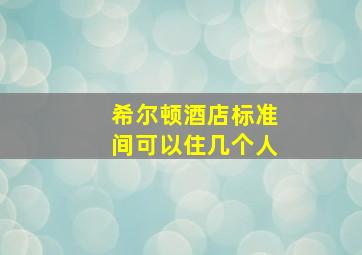 希尔顿酒店标准间可以住几个人